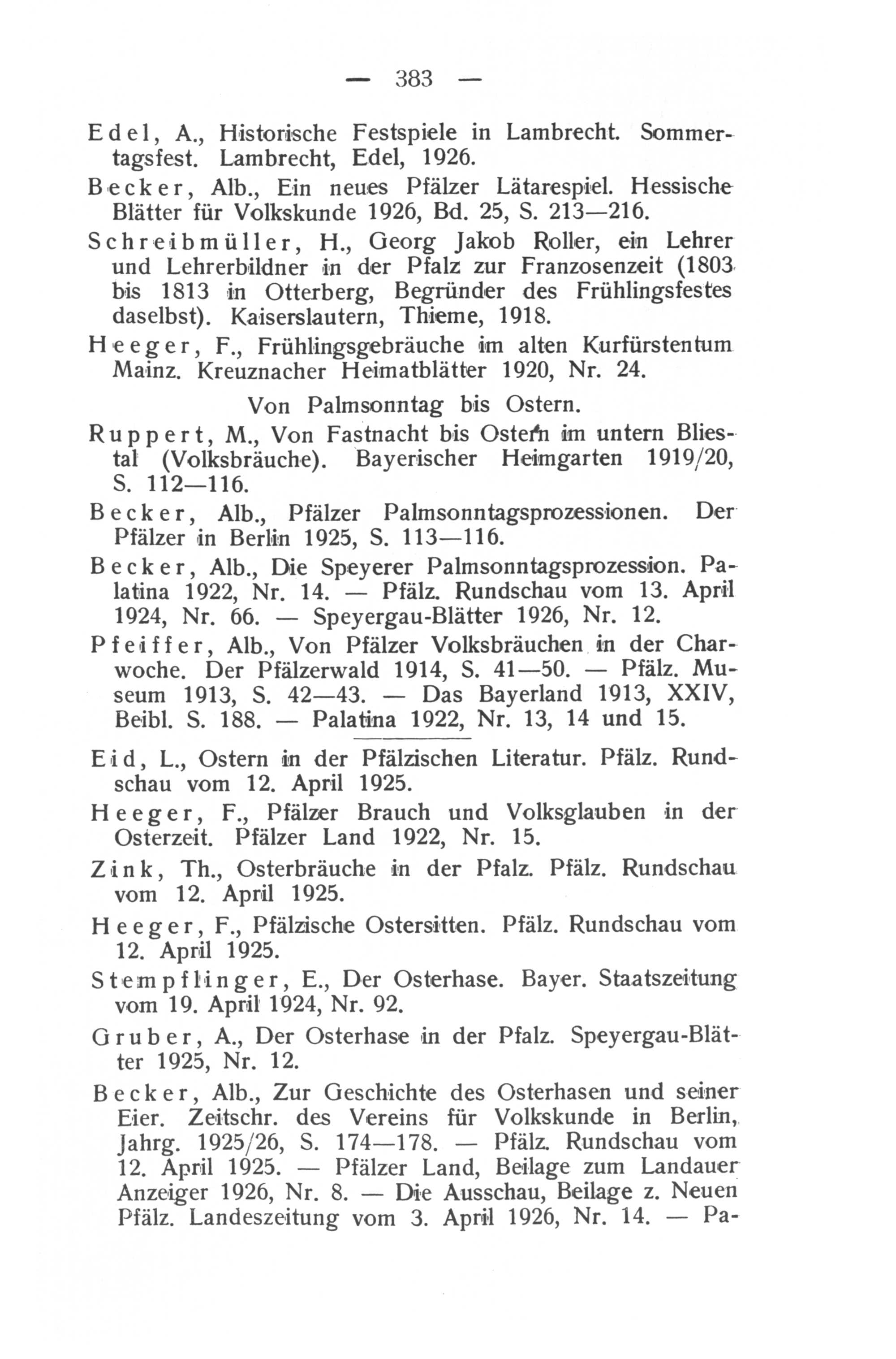 — 383 —

Edel, A., Historische Festspiele in Lambrecht. Sommertagsfest. Lambrecht, Edel, 1926.

Becker, Alb., Ein neues Pfälzer Lätarespiel. Hessische Blätter für Volkskunde 1926, Bd. 25, S. 213—216.

Schreibmüller, H., Georg Jakob Roller, ein Lehrer und Lehrerbildner in der Pfalz zur Franzosenzeit (1803 bis 1813 in Otterberg, Begründer des Frühlingsfestes daselbst). Kaiserslautern, Thieme, 1918.

Heeger, F., Frühlingsgebräuche im alten Kurfürstentum Mainz. Kreuznacher Heimatblätter 1920, Nr. 24.

Von Palmsonntag bis Ostern.

Ruppert, M., Von Fastnacht bis Ostern im untern Bliestal (Volksbräuche). Bayerischer Heimgarten 1919/20, S. 112—116.

Becker, Alb., Pfälzer Palmsonntagsprozessionen. Der Pfälzer in Berlin 1925, S. 113—116.

Becker, Alb., Die Speyerer Palmsonntagsprozession. Palatina 1922, Nr. 14. — Pfälz. Rundschau vom 13. April 1924, Nr. 66. — Speyergau-Blätter 1926, Nr. 12.

Pfeiffer, Alb., Von Pfälzer Volksbräuchen in der Charwoche. Der Pfälzerwald 1914, S. 41—50. — Pfälz. Museum 1913, S. 42—43. — Das Bayerland 1913, XXIV, Beibl. S. 188. — Palatina 1922, Nr. 13, 14 und 15.

Eid, L., Ostern in der Pfälzischen Literatur. Pfälz. Rundschau vom 12. April 1925.

Heeger, F., Pfälzer Brauch und Volksglauben in der Osterzeit. Pfälzer Land 1922, Nr. 15.

Zink, Th., Osterbräuche in der Pfalz. Pfälz. Rundschau vom 12. April 1925.

Heeger, F., Pfälzische Ostersitten. Pfälz. Rundschau vom 12. April 1925.

Stempflinger, E., Der Osterhase. Bayer. Staatszeitung vom 19. April 1924, Nr. 92.

Gruber, A., Der Osterhase in der Pfalz. Speyergau-Blätter 1925, Nr. 12.

Becker, Alb., Zur Geschichte des Osterhasen und seiner Eier. Zeitschr. des Vereins für Volkskunde in Berlin, Jahrg. 1925/26, S. 174—178. — Pfälz. Rundschau vom 12. April 1925. — Pfälzer Land, Beilage zum Landauer Anzeiger 1926, Nr. 8. — Die Ausschau, Beilage z. Neuen Pfälz. Landeszeitung vom 3. April 1926, Nr. 14. — Pa-